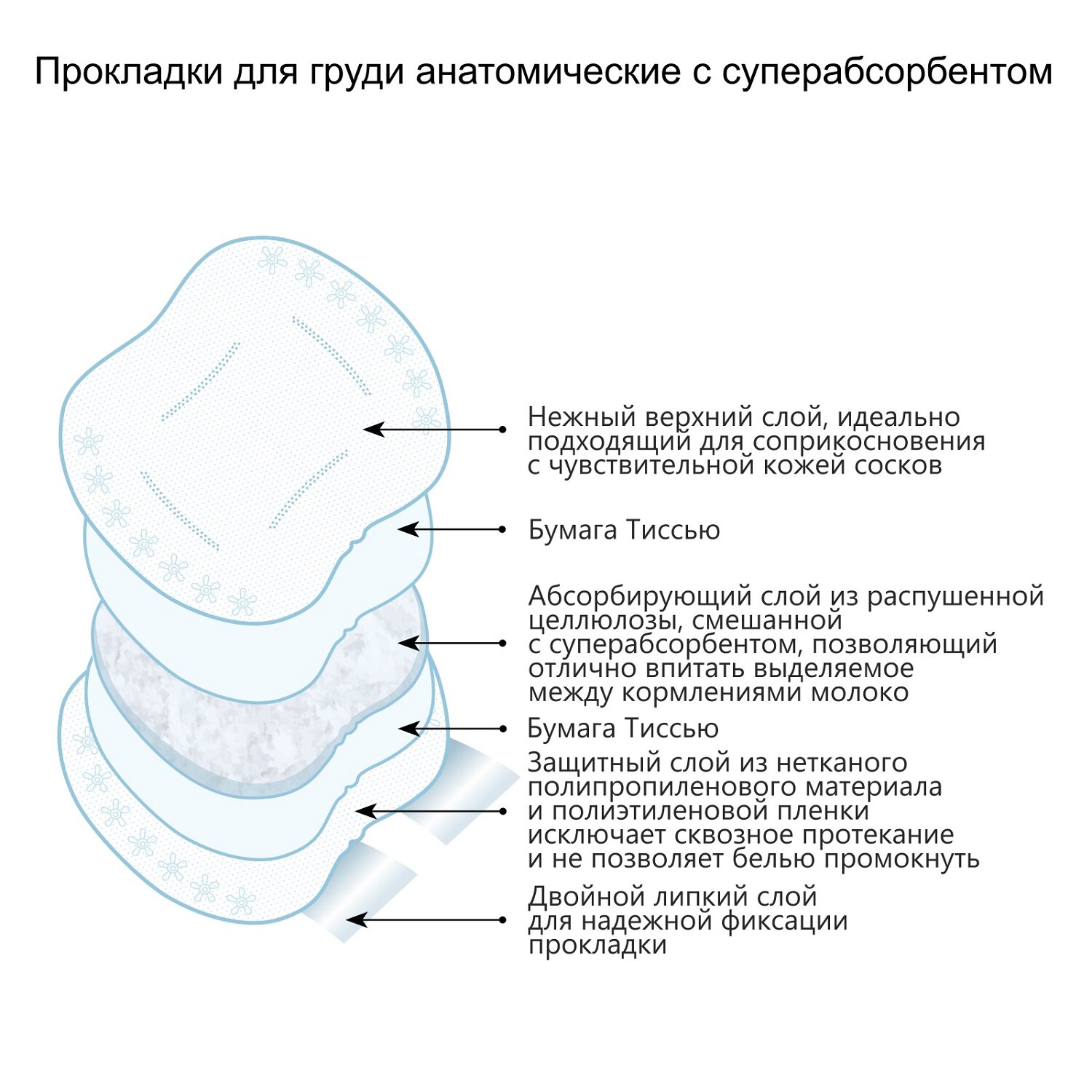 Прокладки для груди анатомические с суперабсорбентом

Нежный верхний слой, идеально подходящий для соприкосновения с чувствительной кожей сосков

Бумага Тиссью

Абсорбирующий слой из распушенной целлюлозы, смешанной с суперабсорбентом, позволяющий отлично впитать выделяемое между кормлениями молоко

Бумага Тиссью

Защитный слой из нетканого полипропиленового материала и полиэтиленовой пленки исключает сквозное протекание и не позволяет белью промокнуть

Двойной липкий слой для надежной фиксации прокладки